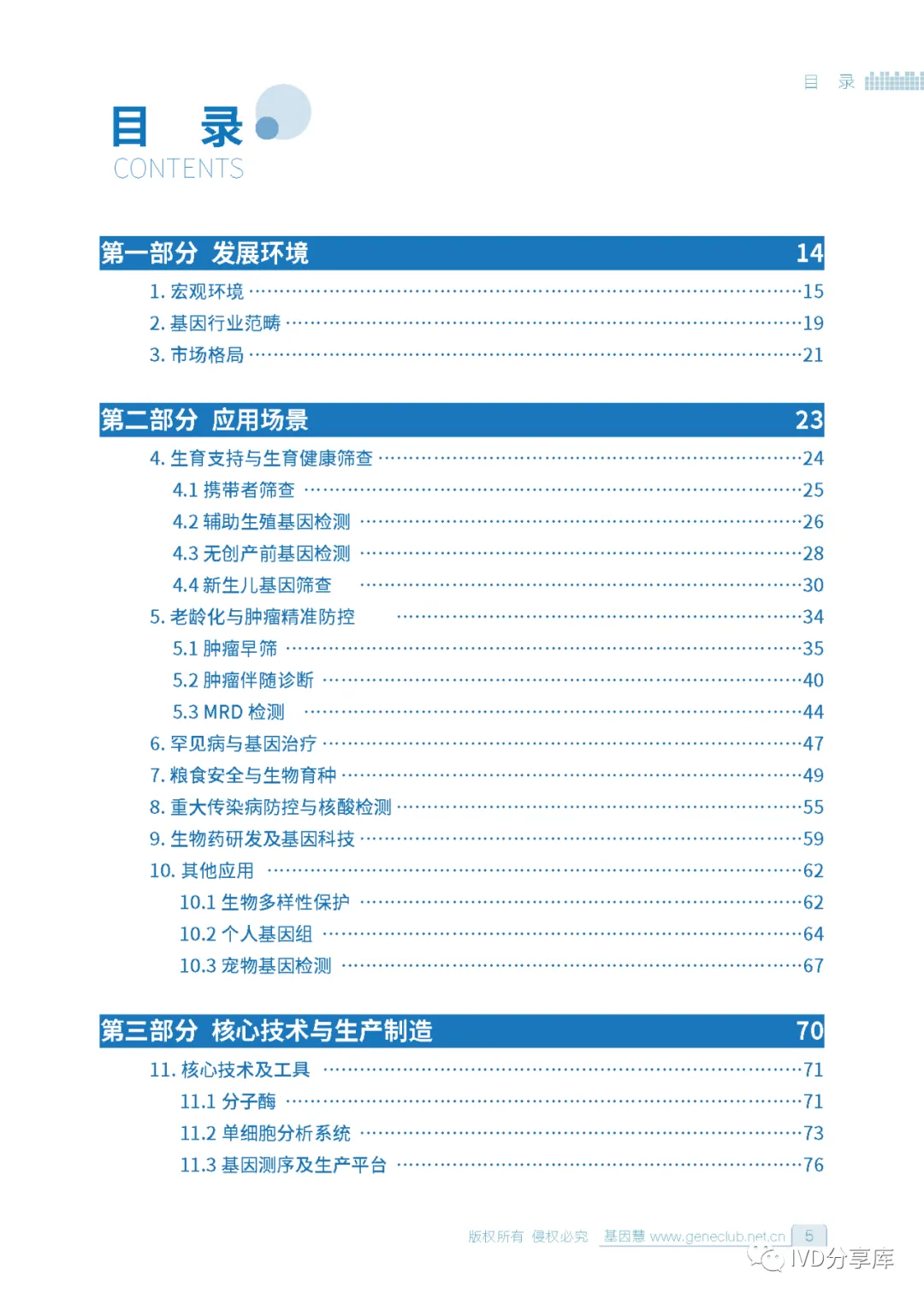 目 录

目 录
CONTENTS

第一部分 发展环境 14
1. 宏观环境 ……15
2. 基因行业范畴 ……19
3. 市场格局 ……21

第二部分 应用场景 23
4. 生育支持与生育健康筛查 ……24
4.1 携带者筛查 ……25
4.2 辅助生殖基因检测 ……26
4.3 无创产前基因检测 ……28
4.4 新生儿基因筛查 ……30
5. 老龄化与肿瘤精准防控 ……34
5.1 肿瘤早筛 ……35
5.2 肿瘤伴随诊断 ……40
5.3 MRD 检测 ……44
6. 罕见病与基因治疗 ……47
7. 粮食安全与生物育种 ……49
8. 重大传染病防控与核酸检测 ……55
9. 生物药研发及基因科技 ……59
10. 其他应用 ……62
10.1 生物多样性保护 ……62
10.2 个人基因组 ……64
10.3 宠物基因检测 ……67

第三部分 核心技术与生产制造 70
11. 核心技术及工具 ……71
11.1 分子酶 ……71
11.2 单细胞分析系统 ……73
11.3 基因测序及生产平台 ……76

版权所有 侵权必究 基因慧 www.geneclub.net.cn 5
IVD分享库